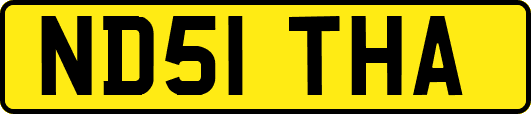 ND51 THA